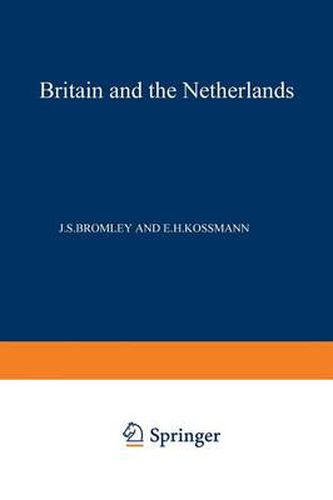 Britain and the Netherlands

J.S.BROMLEY AND E.H.KOSSMANN

Springer